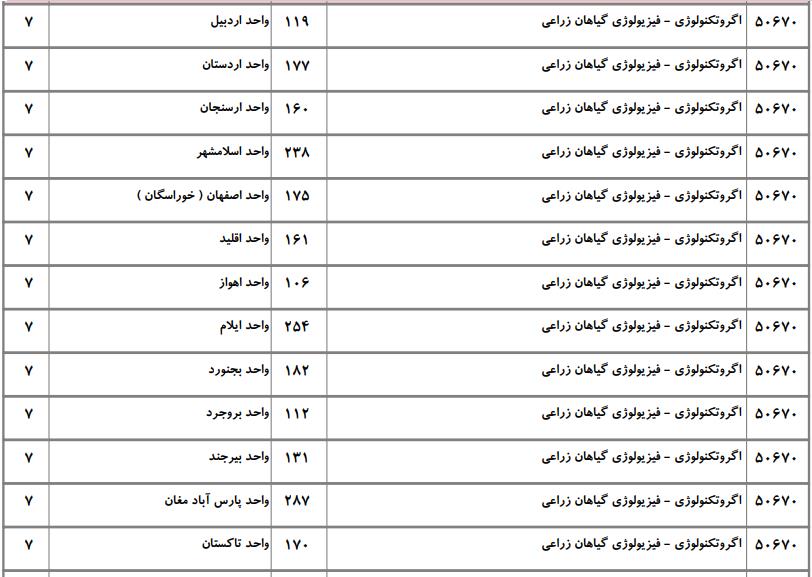 | ۵۰۶۷۰ | اگروتکنولوژی - فیزیولوژی گیاهان زراعی | ۱۱۹ | واحد اردبیل | ۷ |
|---|---|---|---|---|
| ۵۰۶۷۰ | اگروتکنولوژی - فیزیولوژی گیاهان زراعی | ۱۷۷ | واحد اردستان | ۷ |
| ۵۰۶۷۰ | اگروتکنولوژی - فیزیولوژی گیاهان زراعی | ۱۶۰ | واحد ارسنجان | ۷ |
| ۵۰۶۷۰ | اگروتکنولوژی - فیزیولوژی گیاهان زراعی | ۲۳۸ | واحد اسلامشهر | ۷ |
| ۵۰۶۷۰ | اگروتکنولوژی - فیزیولوژی گیاهان زراعی | ۱۷۵ | واحد اصفهان ( خوراسگان ) | ۷ |
| ۵۰۶۷۰ | اگروتکنولوژی - فیزیولوژی گیاهان زراعی | ۱۶۱ | واحد اقلید | ۷ |
| ۵۰۶۷۰ | اگروتکنولوژی - فیزیولوژی گیاهان زراعی | ۱۰۶ | واحد اهواز | ۷ |
| ۵۰۶۷۰ | اگروتکنولوژی - فیزیولوژی گیاهان زراعی | ۲۵۴ | واحد ایلام | ۷ |
| ۵۰۶۷۰ | اگروتکنولوژی - فیزیولوژی گیاهان زراعی | ۱۸۲ | واحد بجنورد | ۷ |
| ۵۰۶۷۰ | اگروتکنولوژی - فیزیولوژی گیاهان زراعی | ۱۱۲ | واحد بروجرد | ۷ |
| ۵۰۶۷۰ | اگروتکنولوژی - فیزیولوژی گیاهان زراعی | ۱۳۱ | واحد بیرجند | ۷ |
| ۵۰۶۷۰ | اگروتکنولوژی - فیزیولوژی گیاهان زراعی | ۲۸۷ | واحد پارس آباد مغان | ۷ |
| ۵۰۶۷۰ | اگروتکنولوژی - فیزیولوژی گیاهان زراعی | ۱۷۰ | واحد تاکستان | ۷ |